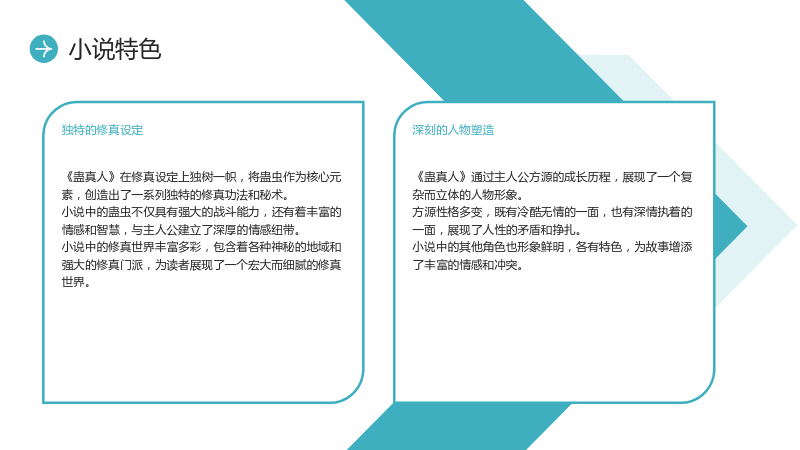 小说特色

独特的修真设定

《蛊真人》在修真设定上独树一帜，将蛊虫作为核心元素，创造出了一系列独特的修真功法和秘术。
小说中的蛊虫不仅具有强大的战斗能力，还有着丰富的情感和智慧，与主人公建立了深厚的情感纽带。
小说中的修真世界丰富多彩，包含着各种神秘的地域和强大的修真门派，为读者展现了一个宏大而细腻的修真世界。

深刻的人物塑造

《蛊真人》通过主人公方源的成长历程，展现了一个复杂而立体的人物形象。
方源性格多变，既有冷酷无情的一面，也有深情执着的一面，展现了人性的矛盾和挣扎。
小说中的其他角色也形象鲜明，各有特色，为故事增添了丰富的情感和冲突。